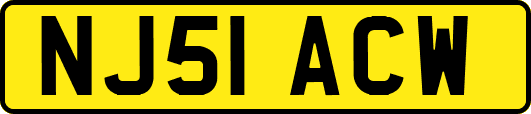 NJ51 ACW